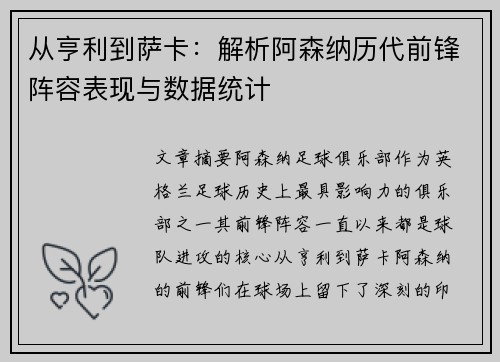 从亨利到萨卡：解析阿森纳历代前锋阵容表现与数据统计

文章摘要阿森纳足球俱乐部作为英格兰足球历史上最具影响力的俱乐部之一其前锋阵容一直以来都是球队进攻的核心从亨利到萨卡阿森纳的前锋们在球场上留下了深刻的印